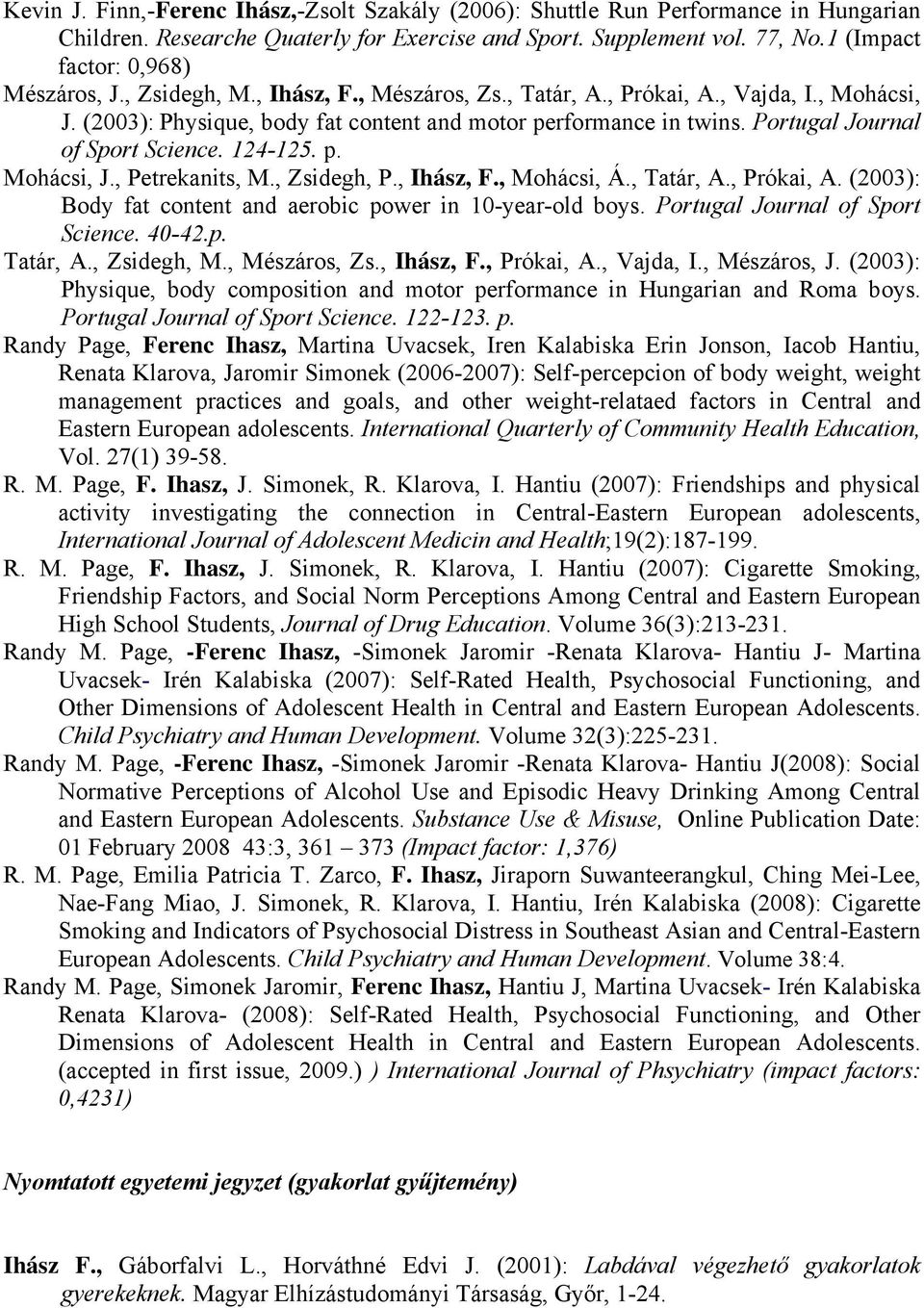 Kevin J. Finn,-Ferenc Ihász,-Zsolt Szakály (2006): Shuttle Run Performance in Hungarian Children. Researche Quaterly for Exercise and Sport. Supplement vol. 77, No.1 (Impact factor: 0,968)

Mészáros, J., Zsidegh, M., Ihász, F., Mészáros, Zs., Tatár, A., Prókai, A., Vajda, I., Mohácsi, J. (2003): Physique, body fat content and motor performance in twins. Portugal Journal of Sport Science. 124-125. p.

Mohácsi, J., Petrekanits, M., Zsidegh, P., Ihász, F., Mohácsi, Á., Tatár, A., Prókai, A. (2003): Body fat content and aerobic power in 10-year-old boys. Portugal Journal of Sport Science. 40-42.p.

Tatár, A., Zsidegh, M., Mészáros, Zs., Ihász, F., Prókai, A., Vajda, I., Mészáros, J. (2003): Physique, body composition and motor performance in Hungarian and Roma boys. Portugal Journal of Sport Science. 122-123. p.

Randy Page, Ferenc Ihasz, Martina Uvacsek, Iren Kalabiska Erin Jonson, Iacob Hantiu, Renata Klarova, Jaromir Simonek (2006-2007): Self-percepcion of body weight, weight management practices and goals, and other weight-relataed factors in Central and Eastern European adolescents. International Quarterly of Community Health Education, Vol. 27(1) 39-58.

R. M. Page, F. Ihasz, J. Simonek, R. Klarova, I. Hantiu (2007): Friendships and physical activity investigating the connection in Central-Eastern European adolescents, International Journal of Adolescent Medicin and Health;19(2):187-199.

R. M. Page, F. Ihasz, J. Simonek, R. Klarova, I. Hantiu (2007): Cigarette Smoking, Friendship Factors, and Social Norm Perceptions Among Central and Eastern European High School Students, Journal of Drug Education. Volume 36(3):213-231.

Randy M. Page, -Ferenc Ihasz, -Simonek Jaromir -Renata Klarova- Hantiu J- Martina Uvacsek- Irén Kalabiska (2007): Self-Rated Health, Psychosocial Functioning, and Other Dimensions of Adolescent Health in Central and Eastern European Adolescents. Child Psychiatry and Human Development. Volume 32(3):225-231.

Randy M. Page, -Ferenc Ihasz, -Simonek Jaromir -Renata Klarova- Hantiu J(2008): Social Normative Perceptions of Alcohol Use and Episodic Heavy Drinking Among Central and Eastern European Adolescents. Substance Use & Misuse, Online Publication Date: 01 February 2008 43:3, 361 – 373 (Impact factor: 1,376)

R. M. Page, Emilia Patricia T. Zarco, F. Ihasz, Jiraporn Suwanteerangkul, Ching Mei-Lee, Nae-Fang Miao, J. Simonek, R. Klarova, I. Hantiu, Irén Kalabiska (2008): Cigarette Smoking and Indicators of Psychosocial Distress in Southeast Asian and Central-Eastern European Adolescents. Child Psychiatry and Human Development. Volume 38:4.

Randy M. Page, Simonek Jaromir, Ferenc Ihasz, Hantiu J, Martina Uvacsek- Irén Kalabiska Renata Klarova- (2008): Self-Rated Health, Psychosocial Functioning, and Other Dimensions of Adolescent Health in Central and Eastern European Adolescents. (accepted in first issue, 2009.) ) International Journal of Phsychiatry (impact factors: 0,4231)

Nyomtatott egyetemi jegyzet (gyakorlat gyűjtemény)

Ihász F., Gáborfalvi L., Horváthné Edvi J. (2001): Labdával végezhető gyakorlatok gyerekeknek. Magyar Elhízástudományi Társaság, Győr, 1-24.